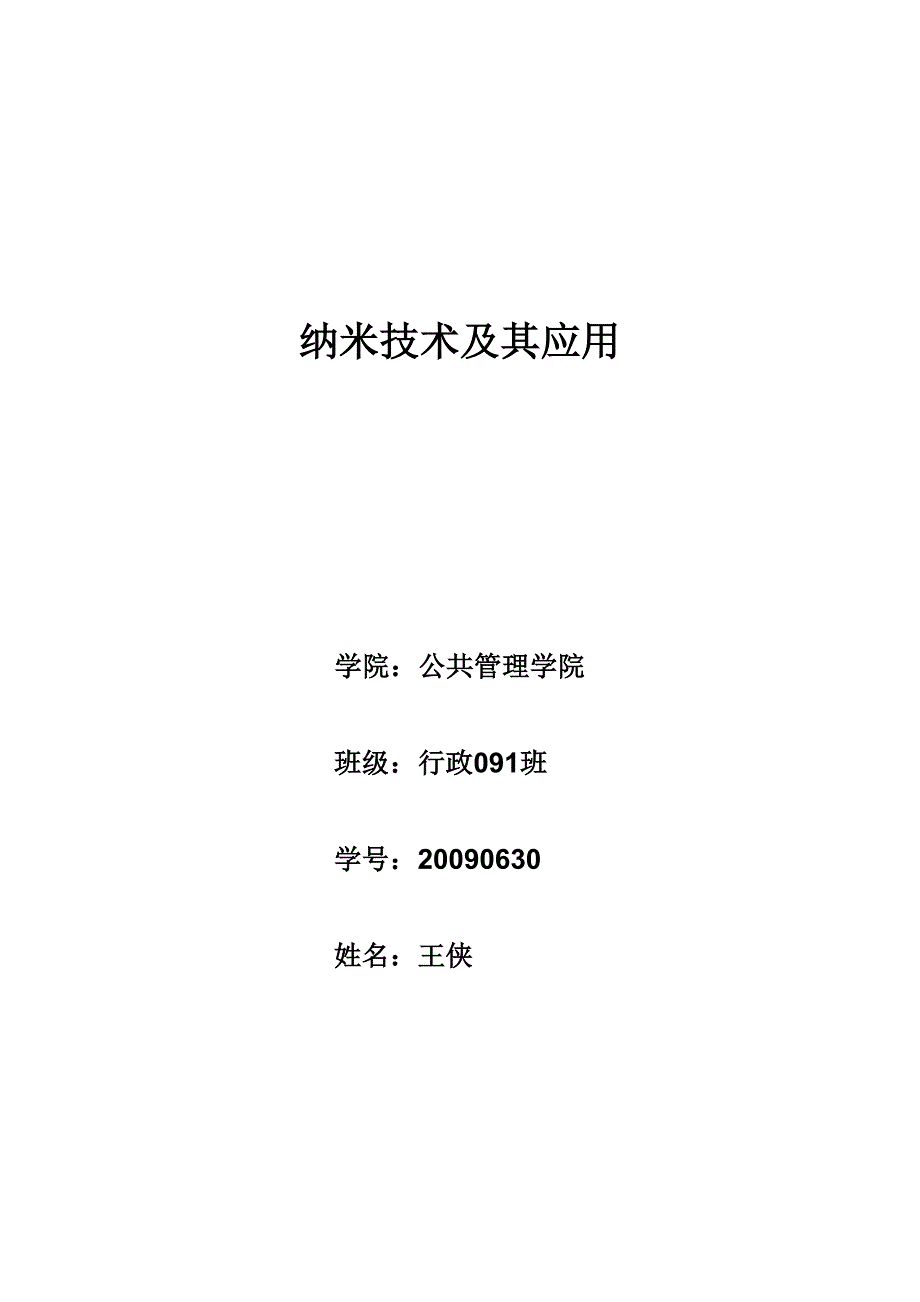 纳米技术及其应用

学院：公共管理学院

班级：行政091班

学号：20090630

姓名：王侠